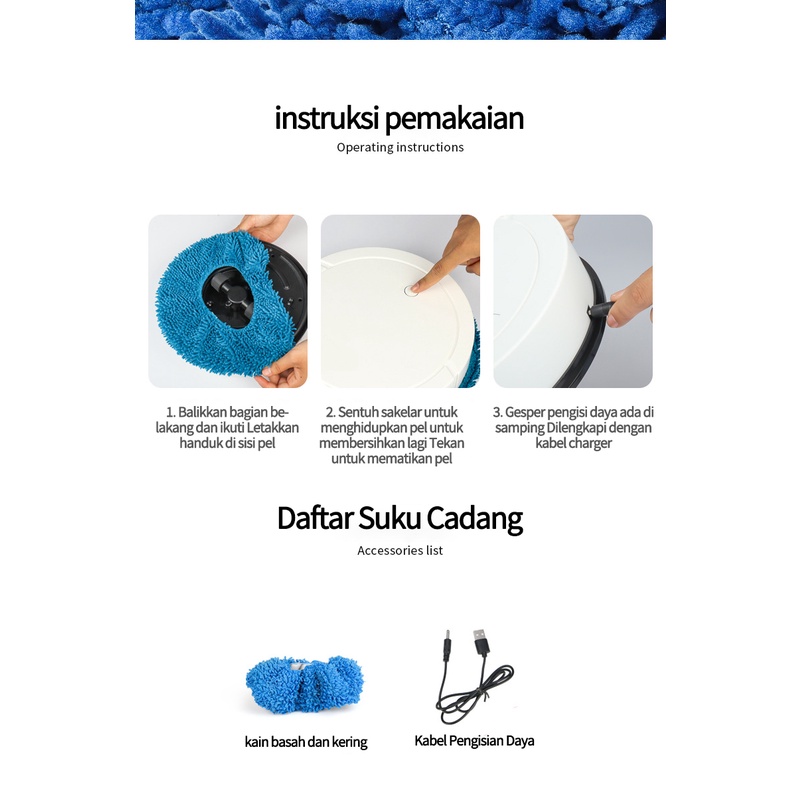 instruksi pemakaian

Operating instructions

1. Balikkan bagian belakang dan ikuti Letakkan handuk di sisi pel

2. Sentuh sakelar untuk menghidupkan pel untuk membersihkan lagi Tekan untuk mematikan pel

3. Gesper pengisi daya ada di samping Dilengkapi dengan kabel charger

Daftar Suku Cadang

Accessories list

kain basah dan kering

Kabel Pengisian Daya